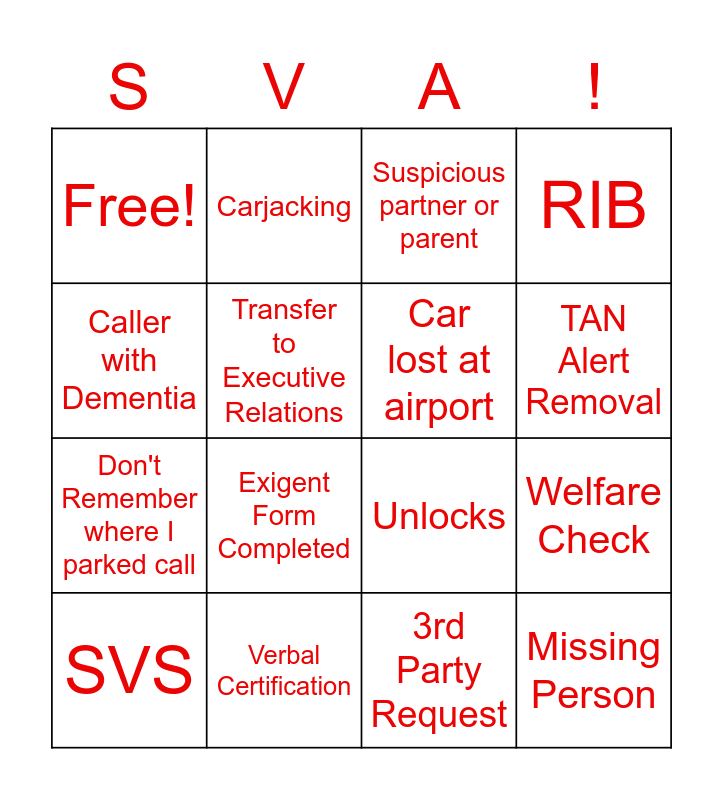 | S | V | A | ! |
|---|---|---|---|
| Free! | Carjacking | Suspicious partner or parent | RIB |
| Caller with Dementia | Transfer to Executive Relations | Car lost at airport | TAN Alert Removal |
| Don't Remember where I parked call | Exigent Form Completed | Unlocks | Welfare Check |
| SVS | Verbal Certification | 3rd Party Request | Missing Person |